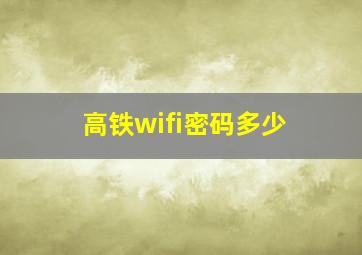 高铁wifi密码多少